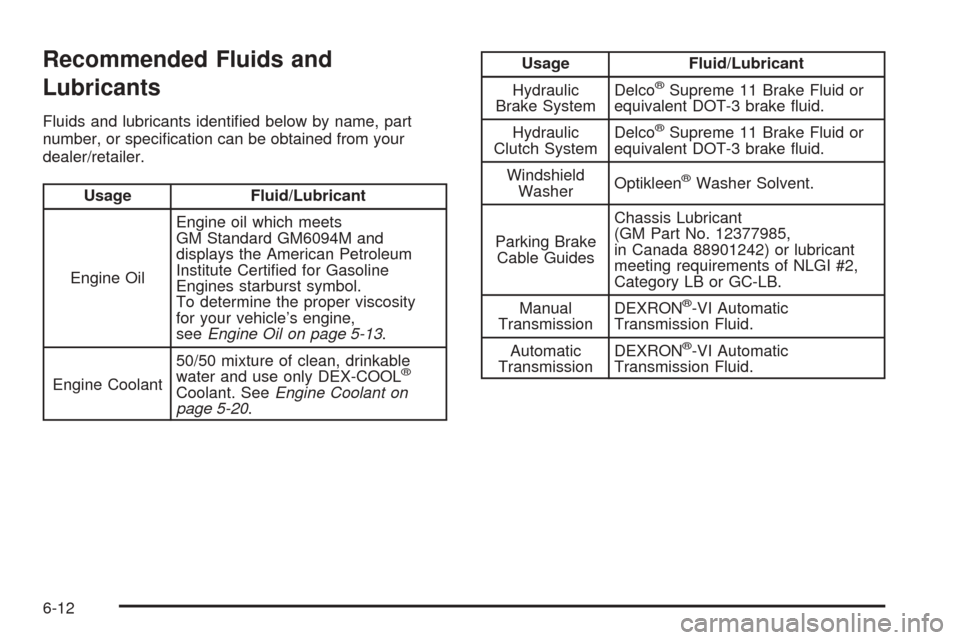 Recommended Fluids and Lubricants

Fluids and lubricants identified below by name, part number, or specification can be obtained from your dealer/retailer.

| Usage | Fluid/Lubricant |
|---|---|
| Engine Oil | Engine oil which meets GM Standard GM6094M and displays the American Petroleum Institute Certified for Gasoline Engines starburst symbol. To determine the proper viscosity for your vehicle's engine, see Engine Oil on page 5-13. |
| Engine Coolant | 50/50 mixture of clean, drinkable water and use only DEX-COOL® Coolant. See Engine Coolant on page 5-20. |

| Usage | Fluid/Lubricant |
|---|---|
| Hydraulic Brake System | Delco® Supreme 11 Brake Fluid or equivalent DOT-3 brake fluid. |
| Hydraulic Clutch System | Delco® Supreme 11 Brake Fluid or equivalent DOT-3 brake fluid. |
| Windshield Washer | Optikleen® Washer Solvent. |
| Parking Brake Cable Guides | Chassis Lubricant (GM Part No. 12377985, in Canada 88901242) or lubricant meeting requirements of NLGI #2, Category LB or GC-LB. |
| Manual Transmission | DEXRON®-VI Automatic Transmission Fluid. |
| Automatic Transmission | DEXRON®-VI Automatic Transmission Fluid. |

6-12

carmanualsonline.info